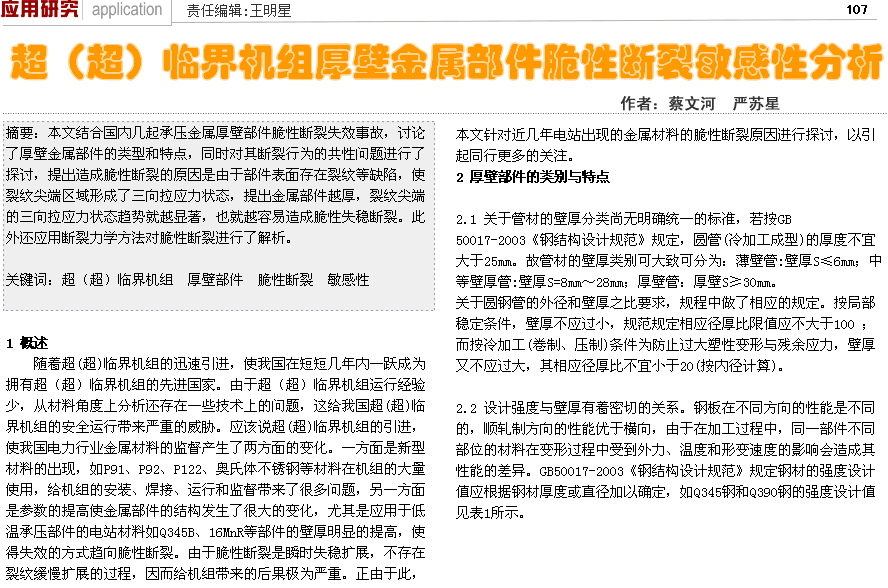 应用研究 application 责任编辑：王明星 107

超（超）临界机组厚壁金属部件脆性断裂敏感性分析

作者：蔡文河　严苏星

摘要：本文结合国内几起承压金属厚壁部件脆性断裂失效事故，讨论了厚壁金属部件的类型和特点，同时对其断裂行为的共性问题进行了探讨，提出造成脆性断裂的原因是由于部件表面存在裂纹等缺陷，使裂纹尖端区域形成了三向拉应力状态，提出金属部件越厚，裂纹尖端的三向拉应力状态趋势就越显著，也就越容易造成脆性失稳断裂。此外还应用断裂力学方法对脆性断裂进行了解析。

关键词：超（超）临界机组　厚壁部件　脆性断裂　敏感性

1 概述

随着超(超)临界机组的迅速引进，使我国在短短几年内一跃成为拥有超（超）临界机组的先进国家。由于超（超）临界机组运行经验少，从材料角度上分析还存在一些技术上的问题，这给我国超(超)临界机组的安全运行带来严重的威胁。应该说超(超)临界机组的引进，使我国电力行业金属材料的监督产生了两方面的变化。一方面是新型材料的出现，如P91、P92、P122、奥氏体不锈钢等材料在机组的大量使用，给机组的安装、焊接、运行和监督带来了很多问题，另一方面是参数的提高使金属部件的结构发生了很大的变化，尤其是应用于低温承压部件的电站材料如Q345B、16MnR等部件的壁厚明显的提高，使得失效的方式趋向脆性断裂。由于脆性断裂是瞬时失稳扩展，不存在裂纹缓慢扩展的过程，因而给机组带来的后果极为严重。正由于此，

本文针对近几年电站出现的金属材料的脆性断裂原因进行探讨，以引起同行更多的关注。

2 厚壁部件的类别与特点

2.1 关于管材的壁厚分类尚无明确统一的标准，若按GB 50017-2003《钢结构设计规范》规定，圆管(冷加工成型)的厚度不宜大于25mm。故管材的壁厚类别可大致可分为：薄壁管:壁厚S≤6mm；中等壁厚管:壁厚S=8mm～28mm；厚壁管：厚壁S≥30mm。
关于圆钢管的外径和壁厚之比要求，规程中做了相应的规定。按局部稳定条件，壁厚不应过小，规范规定相应径厚比限值应不大于100 ；而按冷加工(卷制、压制)条件为防止过大塑性变形与残余应力，壁厚又不应过大，其相应径厚比不宜小于20(按内径计算)。

2.2 设计强度与壁厚有着密切的关系。钢板在不同方向的性能是不同的，顺轧制方向的性能优于横向，由于在加工过程中，同一部件不同部位的材料在变形过程中受到外力、温度和形变速度的影响会造成其性能的差异。GB50017-2003《钢结构设计规范》规定钢材的强度设计值应根据钢材厚度或直径加以确定，如Q345钢和Q390钢的强度设计值见表1所示。